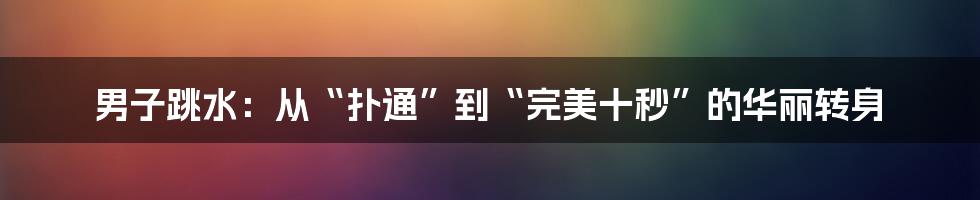 男子跳水：从“扑通”到“完美十秒”的华丽转身